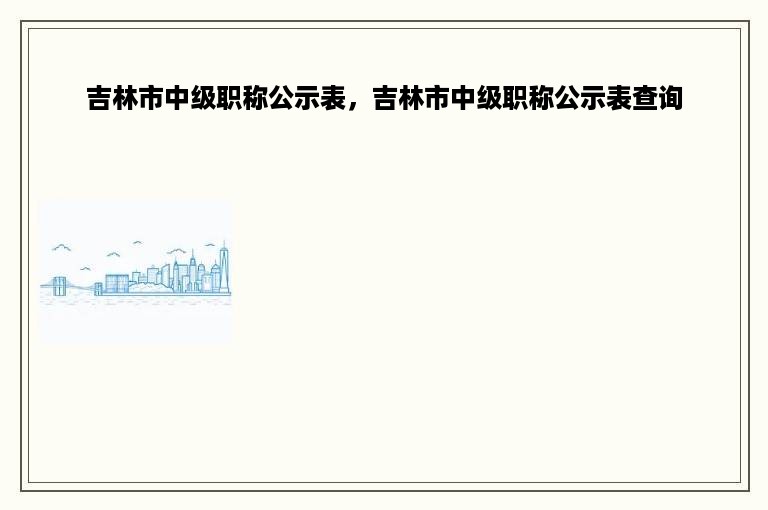 吉林市中级职称公示表，吉林市中级职称公示表查询